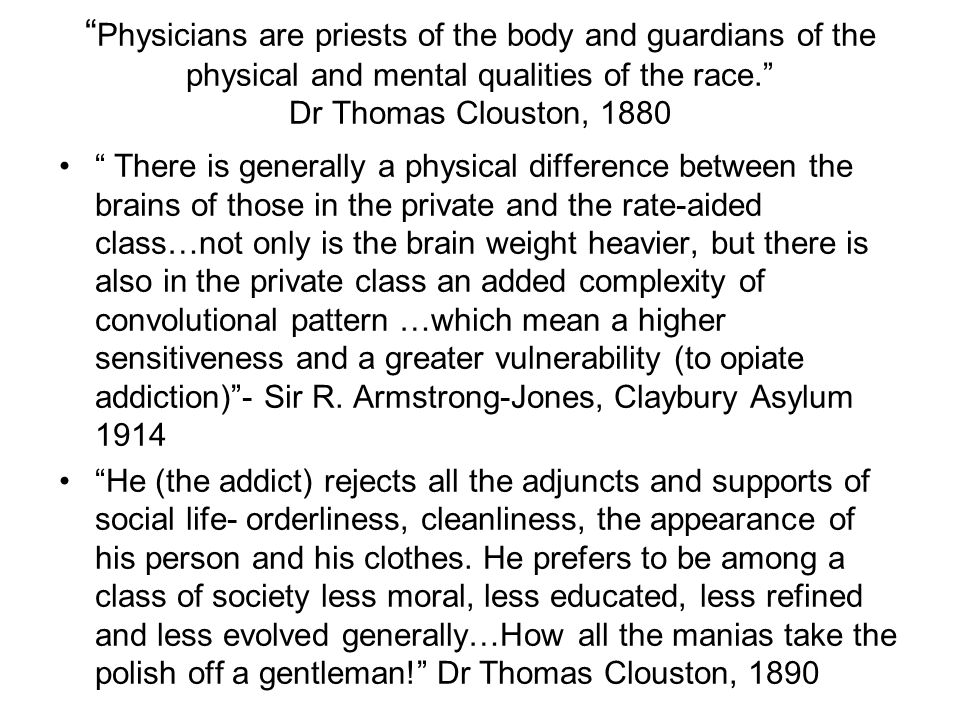 “Physicians are priests of the body and guardians of the physical and mental qualities of the race.”
Dr Thomas Clouston, 1880

• “ There is generally a physical difference between the brains of those in the private and the rate-aided class…not only is the brain weight heavier, but there is also in the private class an added complexity of convolutional pattern …which mean a higher sensitiveness and a greater vulnerability (to opiate addiction)”- Sir R. Armstrong-Jones, Claybury Asylum 1914

• “He (the addict) rejects all the adjuncts and supports of social life- orderliness, cleanliness, the appearance of his person and his clothes. He prefers to be among a class of society less moral, less educated, less refined and less evolved generally…How all the manias take the polish off a gentleman!” Dr Thomas Clouston, 1890